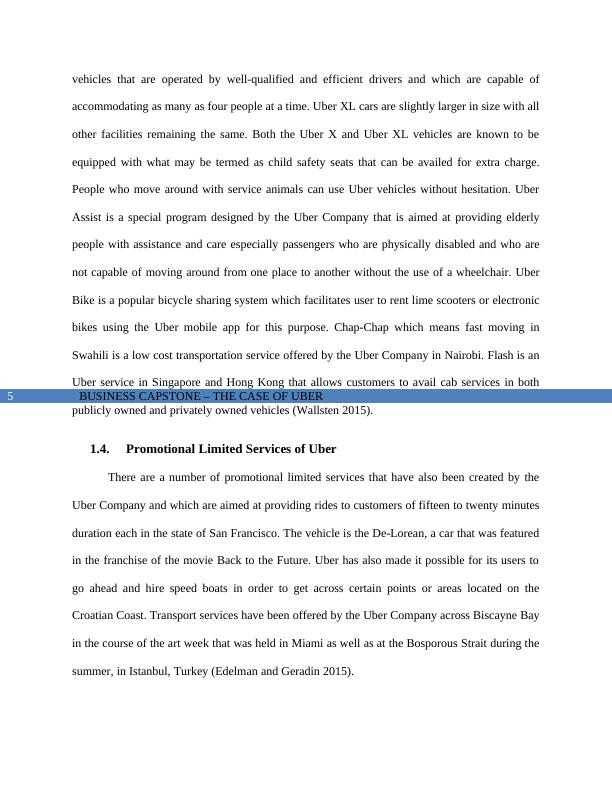 vehicles that are operated by well-qualified and efficient drivers and which are capable of accommodating as many as four people at a time. Uber XL cars are slightly larger in size with all other facilities remaining the same. Both the Uber X and Uber XL vehicles are known to be equipped with what may be termed as child safety seats that can be availed for extra charge. People who move around with service animals can use Uber vehicles without hesitation. Uber Assist is a special program designed by the Uber Company that is aimed at providing elderly people with assistance and care especially passengers who are physically disabled and who are not capable of moving around from one place to another without the use of a wheelchair. Uber Bike is a popular bicycle sharing system which facilitates user to rent lime scooters or electronic bikes using the Uber mobile app for this purpose. Chap-Chap which means fast moving in Swahili is a low cost transportation service offered by the Uber Company in Nairobi. Flash is an Uber service in Singapore and Hong Kong that allows customers to avail cab services in both

5 BUSINESS CAPSTONE – THE CASE OF UBER

publicly owned and privately owned vehicles (Wallsten 2015).

1.4. Promotional Limited Services of Uber

There are a number of promotional limited services that have also been created by the Uber Company and which are aimed at providing rides to customers of fifteen to twenty minutes duration each in the state of San Francisco. The vehicle is the De-Lorean, a car that was featured in the franchise of the movie Back to the Future. Uber has also made it possible for its users to go ahead and hire speed boats in order to get across certain points or areas located on the Croatian Coast. Transport services have been offered by the Uber Company across Biscayne Bay in the course of the art week that was held in Miami as well as at the Bosporous Strait during the summer, in Istanbul, Turkey (Edelman and Geradin 2015).